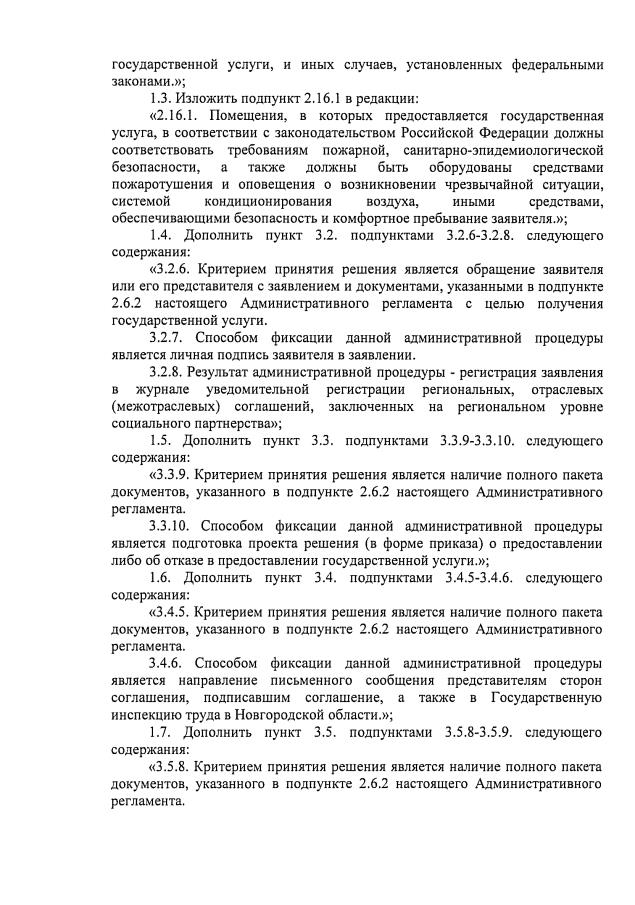 государственной услуги, и иных случаев, установленных федеральными законами.»;

1.3. Изложить подпункт 2.16.1 в редакции:

«2.16.1. Помещения, в которых предоставляется государственная услуга, в соответствии с законодательством Российской Федерации должны соответствовать требованиям пожарной, санитарно-эпидемиологической безопасности, а также должны быть оборудованы средствами пожаротушения и оповещения о возникновении чрезвычайной ситуации, системой кондиционирования воздуха, иными средствами, обеспечивающими безопасность и комфортное пребывание заявителя.»;

1.4. Дополнить пункт 3.2. подпунктами 3.2.6-3.2.8. следующего содержания:

«3.2.6. Критерием принятия решения является обращение заявителя или его представителя с заявлением и документами, указанными в подпункте 2.6.2 настоящего Административного регламента с целью получения государственной услуги.

3.2.7. Способом фиксации данной административной процедуры является личная подпись заявителя в заявлении.

3.2.8. Результат административной процедуры - регистрация заявления в журнале уведомительной регистрации региональных, отраслевых (межотраслевых) соглашений, заключенных на региональном уровне социального партнерства»;

1.5. Дополнить пункт 3.3. подпунктами 3.3.9-3.3.10. следующего содержания:

«3.3.9. Критерием принятия решения является наличие полного пакета документов, указанного в подпункте 2.6.2 настоящего Административного регламента.

3.3.10. Способом фиксации данной административной процедуры является подготовка проекта решения (в форме приказа) о предоставлении либо об отказе в предоставлении государственной услуги.»;

1.6. Дополнить пункт 3.4. подпунктами 3.4.5-3.4.6. следующего содержания:

«3.4.5. Критерием принятия решения является наличие полного пакета документов, указанного в подпункте 2.6.2 настоящего Административного регламента.

3.4.6. Способом фиксации данной административной процедуры является направление письменного сообщения представителям сторон соглашения, подписавшим соглашение, а также в Государственную инспекцию труда в Новгородской области.»;

1.7. Дополнить пункт 3.5. подпунктами 3.5.8-3.5.9. следующего содержания:

«3.5.8. Критерием принятия решения является наличие полного пакета документов, указанного в подпункте 2.6.2 настоящего Административного регламента.